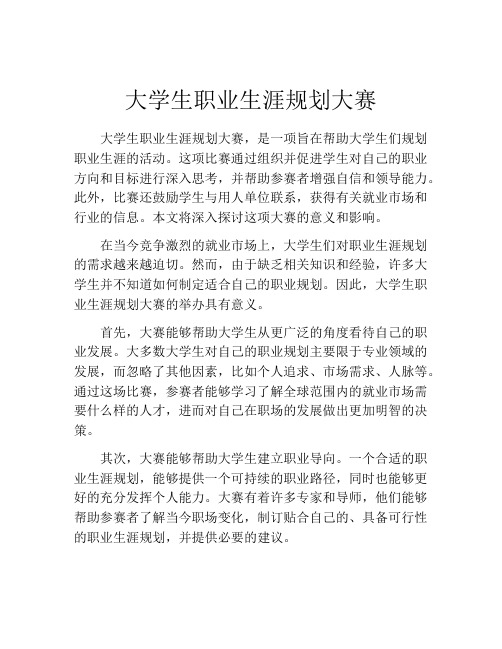 大学生职业生涯规划大赛

大学生职业生涯规划大赛，是一项旨在帮助大学生们规划职业生涯的活动。这项比赛通过组织并促进学生对自己的职业方向和目标进行深入思考，并帮助参赛者增强自信和领导能力。此外，比赛还鼓励学生与用人单位联系，获得有关就业市场和行业的信息。本文将深入探讨这项大赛的意义和影响。

在当今竞争激烈的就业市场上，大学生们对职业生涯规划的需求越来越迫切。然而，由于缺乏相关知识和经验，许多大学生并不知道如何制定适合自己的职业规划。因此，大学生职业生涯规划大赛的举办具有意义。

首先，大赛能够帮助大学生从更广泛的角度看待自己的职业发展。大多数大学生对自己的职业规划主要限于专业领域的发展，而忽略了其他因素，比如个人追求、市场需求、人脉等。通过这场比赛，参赛者能够学习了解全球范围内的就业市场需要什么样的人才，进而对自己在职场的发展做出更加明智的决策。

其次，大赛能够帮助大学生建立职业导向。一个合适的职业生涯规划，能够提供一个可持续的职业路径，同时也能够更好的充分发挥个人能力。大赛有着许多专家和导师，他们能够帮助参赛者了解当今职场变化，制订贴合自己的、具备可行性的职业生涯规划，并提供必要的建议。